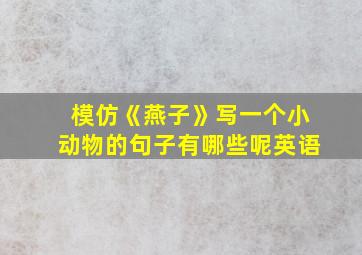 模仿《燕子》写一个小动物的句子有哪些呢英语